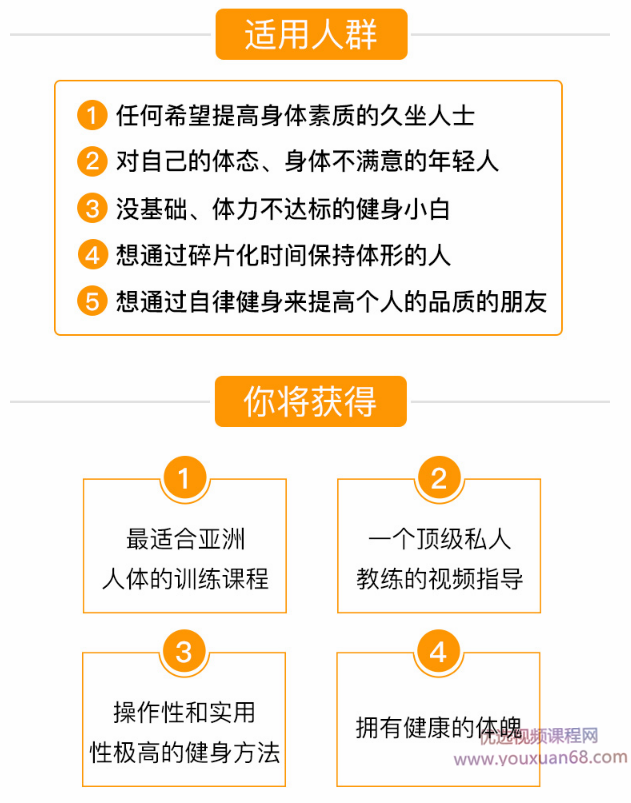 适用人群

1 任何希望提高身体素质的久坐人士
2 对自己的体态、身体不满意的年轻人
3 没基础、体力不达标的健身小白
4 想通过碎片化时间保持体形的人
5 想通过自律健身来提高个人的品质的朋友

你将获得

1
最适合亚洲人体的训练课程

2
一个顶级私人教练的视频指导

3
操作性和实用性极高的健身方法

4
拥有健康的体魄

优选视频课程网
www.youxuan68.com